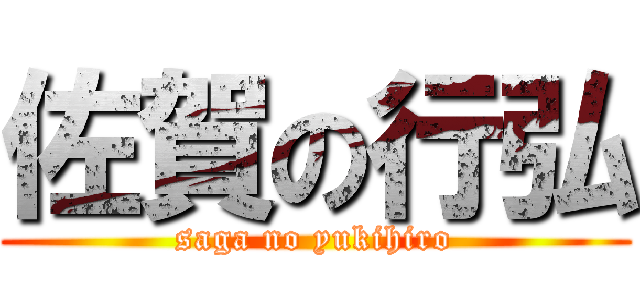 佐賀の行弘
saga no yukihiro